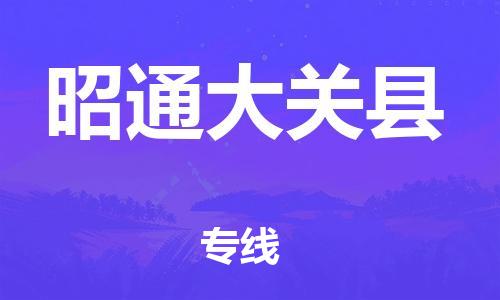 昭通大关县

专线